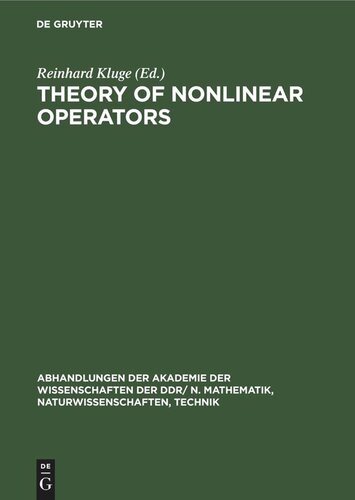 DE GRUYTER

Reinhard Kluge (Ed.)

THEORY OF NONLINEAR OPERATORS

ABHANDLUNGEN DER AKADEMIE DER WISSENSCHAFTEN DER DDR/ N. MATHEMATIK, NATURWISSENSCHAFTEN, TECHNIK

DE
G